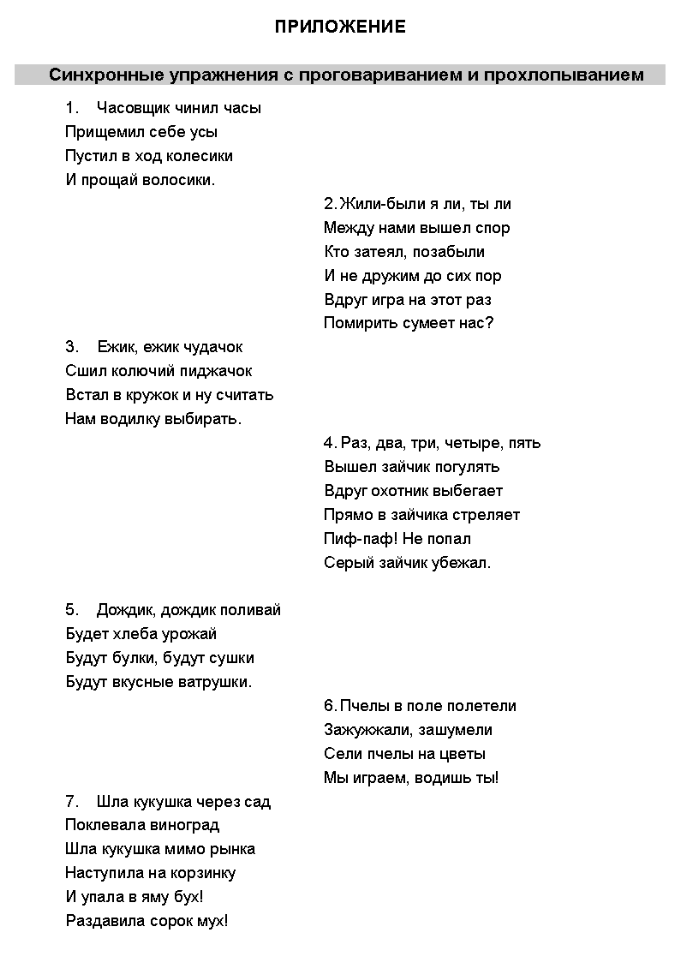 ПРИЛОЖЕНИЕ

Синхронные упражнения с проговариванием и прохлопыванием

1. Часовщик чинил часы
Прищемил себе усы
Пустил в ход колесики
И прощай волосики.

2. Жили-были я ли, ты ли
Между нами вышел спор
Кто затеял, позабыли
И не дружим до сих пор
Вдруг игра на этот раз
Помирить сумеет нас?

3. Ежик, ежик чудачок
Сшил колючий пиджачок
Встал в кружок и ну считать
Нам водилку выбирать.

4. Раз, два, три, четыре, пять
Вышел зайчик погулять
Вдруг охотник выбегает
Прямо в зайчика стреляет
Пиф-паф! Не попал
Серый зайчик убежал.

5. Дождик, дождик поливай
Будет хлеба урожай
Будут булки, будут сушки
Будут вкусные ватрушки.

6. Пчелы в поле полетели
Зажужжали, зашумели
Сели пчелы на цветы
Мы играем, водишь ты!

7. Шла кукушка через сад
Поклевала виноград
Шла кукушка мимо рынка
Наступила на корзинку
И упала в яму бух!
Раздавила сорок мух!